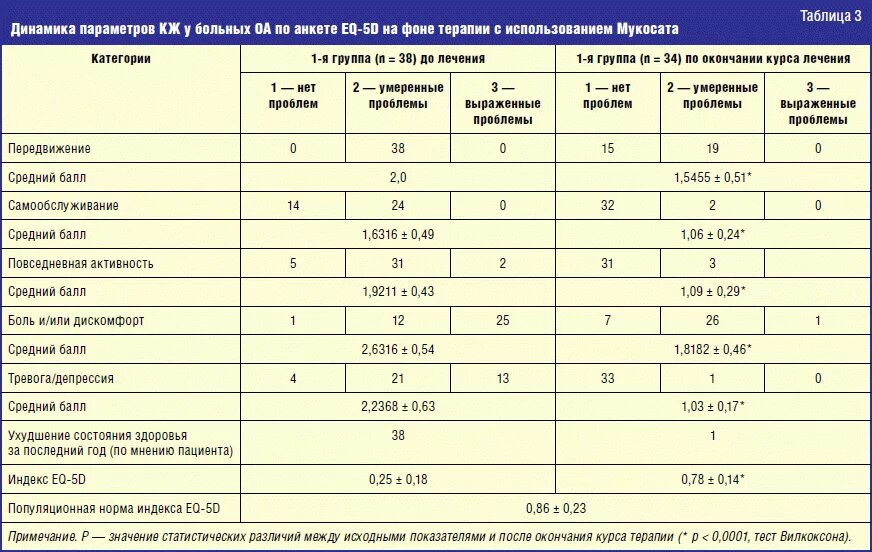 Таблица 3

Динамика параметров КЖ у больных ОА по анкете EQ-5D на фоне терапии с использованием Мукосата

| Категории | 1-я группа (n = 38) до лечения | | | 1-я группа (n = 34) по окончании курса лечения | | |
|---|---|---|---|---|---|---|
| | 1 — нет проблем | 2 — умеренные проблемы | 3 — выраженные проблемы | 1 — нет проблем | 2 — умеренные проблемы | 3 — выраженные проблемы |
| Передвижение | 0 | 38 | 0 | 15 | 19 | 0 |
| Средний балл | 2,0 | | | 1,5455 ± 0,51* | | |
| Самообслуживание | 14 | 24 | 0 | 32 | 2 | 0 |
| Средний балл | 1,6316 ± 0,49 | | | 1,06 ± 0,24* | | |
| Повседневная активность | 5 | 31 | 2 | 31 | 3 | |
| Средний балл | 1,9211 ± 0,43 | | | 1,09 ± 0,29* | | |
| Боль и/или дискомфорт | 1 | 12 | 25 | 7 | 26 | 1 |
| Средний балл | 2,6316 ± 0,54 | | | 1,8182 ± 0,46* | | |
| Тревога/депрессия | 4 | 21 | 13 | 33 | 1 | 0 |
| Средний балл | 2,2368 ± 0,63 | | | 1,03 ± 0,17* | | |
| Ухудшение состояния здоровья за последний год (по мнению пациента) | 38 | | | 1 | | |
| Индекс EQ-5D | 0,25 ± 0,18 | | | 0,78 ± 0,14* | | |
| Популяционная норма индекса EQ-5D | 0,86 ± 0,23 | | | | | |

Примечание. P — значение статистических различий между исходными показателями и после окончания курса терапии (* p < 0,0001, тест Вилкоксона).